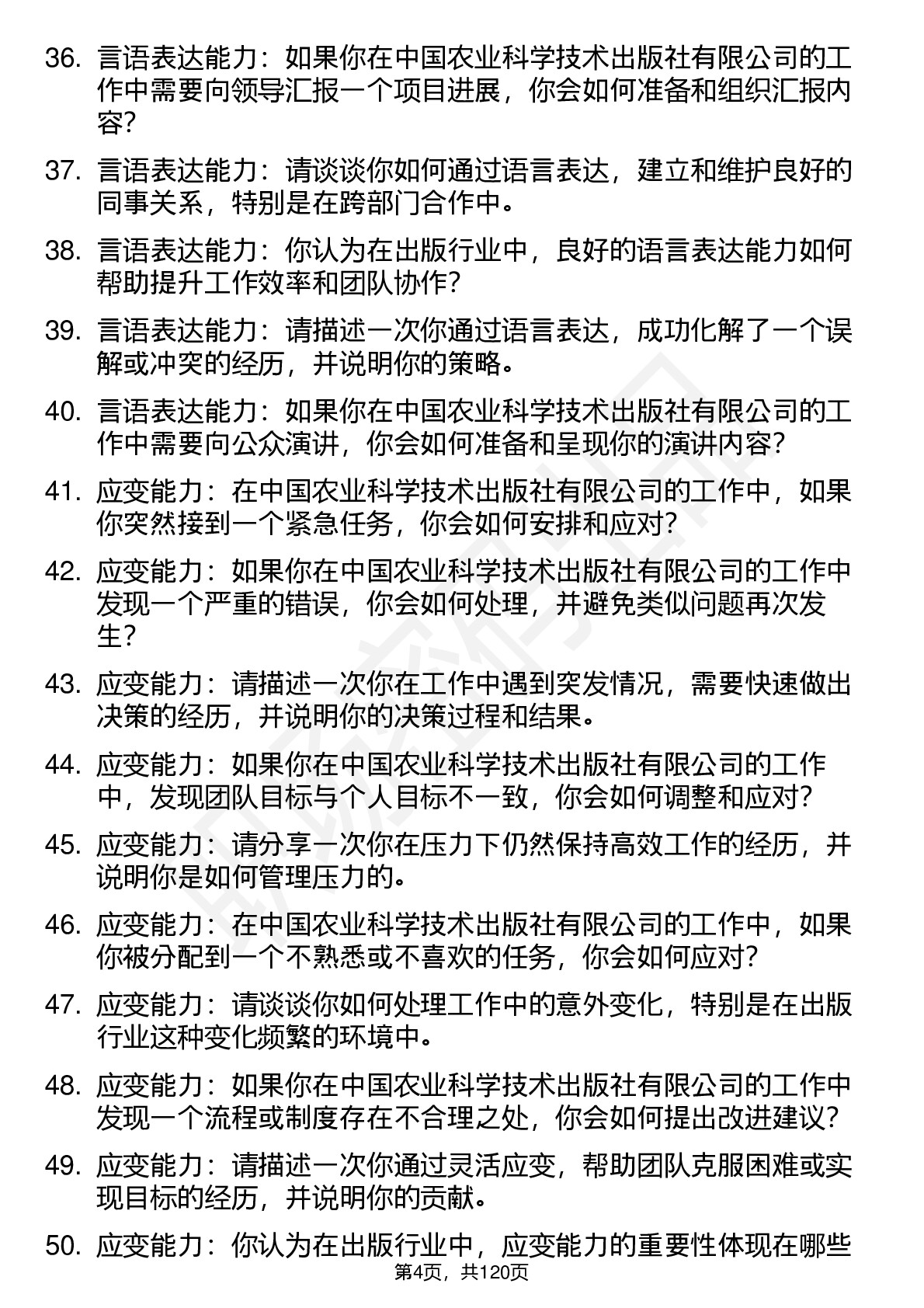 36. 言语表达能力：如果你在中国农业科学技术出版社有限公司的工作中需要向领导汇报一个项目进展，你会如何准备和组织汇报内容？

37. 言语表达能力：请谈谈你如何通过语言表达，建立和维护良好的同事关系，特别是在跨部门合作中。

38. 言语表达能力：你认为在出版行业中，良好的语言表达能力如何帮助提升工作效率和团队协作？

39. 言语表达能力：请描述一次你通过语言表达，成功化解了一个误解或冲突的经历，并说明你的策略。

40. 言语表达能力：如果你在中国农业科学技术出版社有限公司的工作中需要向公众演讲，你会如何准备和呈现你的演讲内容？

41. 应变能力：在中国农业科学技术出版社有限公司的工作中，如果你突然接到一个紧急任务，你会如何安排和应对？

42. 应变能力：如果你在中国农业科学技术出版社有限公司的工作中发现一个严重的错误，你会如何处理，并避免类似问题再次发生？

43. 应变能力：请描述一次你在工作中遇到突发情况，需要快速做出决策的经历，并说明你的决策过程和结果。

44. 应变能力：如果你在中国农业科学技术出版社有限公司的工作中，发现团队目标与个人目标不一致，你会如何调整和应对？

45. 应变能力：请分享一次你在压力下仍然保持高效工作的经历，并说明你是如何管理压力的。

46. 应变能力：在中国农业科学技术出版社有限公司的工作中，如果你被分配到一个不熟悉或不喜欢的任务，你会如何应对？

47. 应变能力：请谈谈你如何处理工作中的意外变化，特别是在出版行业这种变化频繁的环境中。

48. 应变能力：如果你在中国农业科学技术出版社有限公司的工作中发现一个流程或制度存在不合理之处，你会如何提出改进建议？

49. 应变能力：请描述一次你通过灵活应变，帮助团队克服困难或实现目标的经历，并说明你的贡献。

50. 应变能力：你认为在出版行业中，应变能力的重要性体现在哪些

第4页，共120页